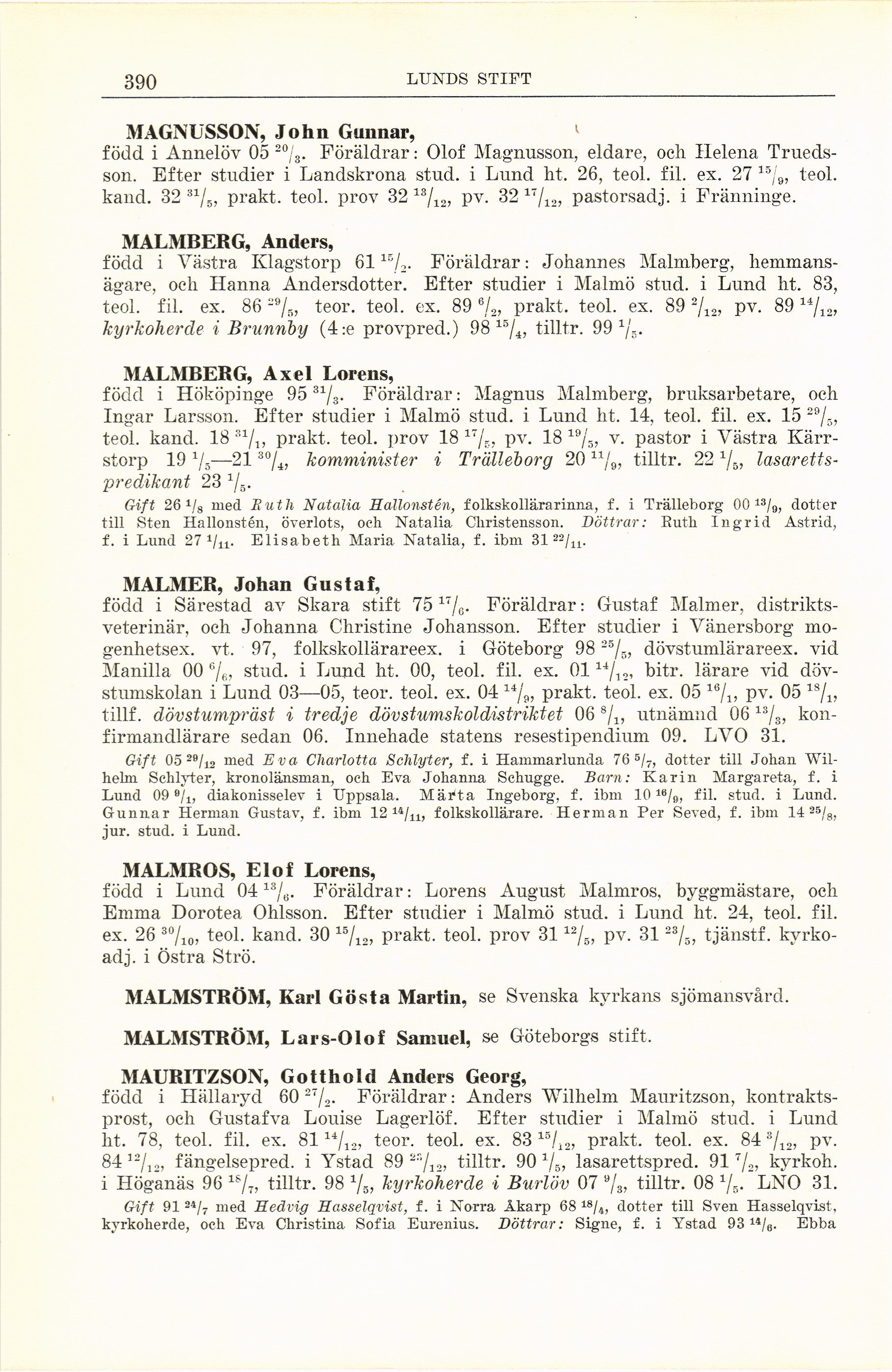 390 LUNDS STIFT

MAGNUSSON, John Gunnar,
född i Annelöv 05 $^{20}/_{3}$. Föräldrar: Olof Magnusson, eldare, och Helena Truedsson. Efter studier i Landskrona stud. i Lund ht. 26, teol. fil. ex. 27 $^{15}/_{9}$, teol. kand. 32 $^{31}/_{5}$, prakt. teol. prov 32 $^{13}/_{12}$, pv. 32 $^{17}/_{12}$, pastorsadj. i Fränninge.

MALMBERG, Anders,
född i Västra Klagstorp 61 $^{15}/_{2}$. Föräldrar: Johannes Malmberg, hemmansägare, och Hanna Andersdotter. Efter studier i Malmö stud. i Lund ht. 83, teol. fil. ex. 86 $^{29}/_{5}$, teor. teol. ex. 89 $^{6}/_{2}$, prakt. teol. ex. 89 $^{2}/_{12}$, pv. 89 $^{14}/_{12}$, kyrkoherde i Brunnby (4:e provpred.) 98 $^{15}/_{4}$, tilltr. 99 $^{1}/_{5}$.

MALMBERG, Axel Lorens,
född i Hököpinge 95 $^{31}/_{3}$. Föräldrar: Magnus Malmberg, bruksarbetare, och Ingar Larsson. Efter studier i Malmö stud. i Lund ht. 14, teol. fil. ex. 15 $^{29}/_{5}$, teol. kand. 18 $^{31}/_{1}$, prakt. teol. prov 18 $^{17}/_{5}$, pv. 18 $^{19}/_{5}$, v. pastor i Västra Kärrstorp 19 $^{1}/_{5}$—21 $^{30}/_{4}$, komminister i Trälleborg 20 $^{11}/_{9}$, tilltr. 22 $^{1}/_{5}$, lasarettspredikant 23 $^{1}/_{5}$.
Gift 26 $^{1}/_{8}$ med Ruth Natalia Hallonstén, folkskollärarinna, f. i Trälleborg 00 $^{13}/_{9}$, dotter till Sten Hallonstén, överlots, och Natalia Christensson. Döttrar: Ruth Ingrid Astrid, f. i Lund 27 $^{1}/_{11}$. Elisabeth Maria Natalia, f. ibm 31 $^{22}/_{11}$.

MALMER, Johan Gustaf,
född i Särestad av Skara stift 75 $^{17}/_{6}$. Föräldrar: Gustaf Malmer, distriktsveterinär, och Johanna Christine Johansson. Efter studier i Vänersborg mogenhetsex. vt. 97, folkskollärareex. i Göteborg 98 $^{25}/_{5}$, dövstumlärareex. vid Manilla 00 $^{6}/_{6}$, stud. i Lund ht. 00, teol. fil. ex. 01 $^{14}/_{12}$, bitr. lärare vid dövstumskolan i Lund 03—05, teor. teol. ex. 04 $^{14}/_{9}$, prakt. teol. ex. 05 $^{16}/_{1}$, pv. 05 $^{18}/_{1}$, tillf. dövstumpräst i tredje dövstumskoldistriktet 06 $^{8}/_{1}$, utnämnd 06 $^{13}/_{3}$, konfirmandlärare sedan 06. Innehade statens resestipendium 09. LVO 31.
Gift 05 $^{29}/_{12}$ med Eva Charlotta Schlyter, f. i Hammarlunda 76 $^{5}/_{7}$, dotter till Johan Wilhelm Schlyter, kronolänsman, och Eva Johanna Schugge. Barn: Karin Margareta, f. i Lund 09 $^{9}/_{1}$, diakonisselev i Uppsala. Märta Ingeborg, f. ibm 10 $^{16}/_{9}$, fil. stud. i Lund. Gunnar Herman Gustav, f. ibm 12 $^{14}/_{11}$, folkskollärare. Herman Per Seved, f. ibm 14 $^{25}/_{8}$, jur. stud. i Lund.

MALMROS, Elof Lorens,
född i Lund 04 $^{13}/_{6}$. Föräldrar: Lorens August Malmros, byggmästare, och Emma Dorotea Ohlsson. Efter studier i Malmö stud. i Lund ht. 24, teol. fil. ex. 26 $^{30}/_{10}$, teol. kand. 30 $^{15}/_{12}$, prakt. teol. prov 31 $^{12}/_{5}$, pv. 31 $^{23}/_{5}$, tjänstf. kyrkoadj. i Östra Strö.

MALMSTRÖM, Karl Gösta Martin, se Svenska kyrkans sjömansvård.

MALMSTRÖM, Lars-Olof Samuel, se Göteborgs stift.

MAURITZSON, Gotthold Anders Georg,
född i Hällaryd 60 $^{27}/_{2}$. Föräldrar: Anders Wilhelm Mauritzson, kontraktsprost, och Gustafva Louise Lagerlöf. Efter studier i Malmö stud. i Lund ht. 78, teol. fil. ex. 81 $^{14}/_{12}$, teor. teol. ex. 83 $^{15}/_{12}$, prakt. teol. ex. 84 $^{3}/_{12}$, pv. 84 $^{12}/_{12}$, fängelsepred. i Ystad 89 $^{23}/_{12}$, tilltr. 90 $^{1}/_{5}$, lasarettspred. 91 $^{7}/_{2}$, kyrkoh. i Höganäs 96 $^{18}/_{7}$, tilltr. 98 $^{1}/_{5}$, kyrkoherde i Burlöv 07 $^{9}/_{3}$, tilltr. 08 $^{1}/_{5}$. LNO 31.
Gift 91 $^{24}/_{7}$ med Hedvig Hasselqvist, f. i Norra Åkarp 68 $^{18}/_{4}$, dotter till Sven Hasselqvist, kyrkoherde, och Eva Christina Sofia Eurenius. Döttrar: Signe, f. i Ystad 93 $^{14}/_{6}$. Ebba